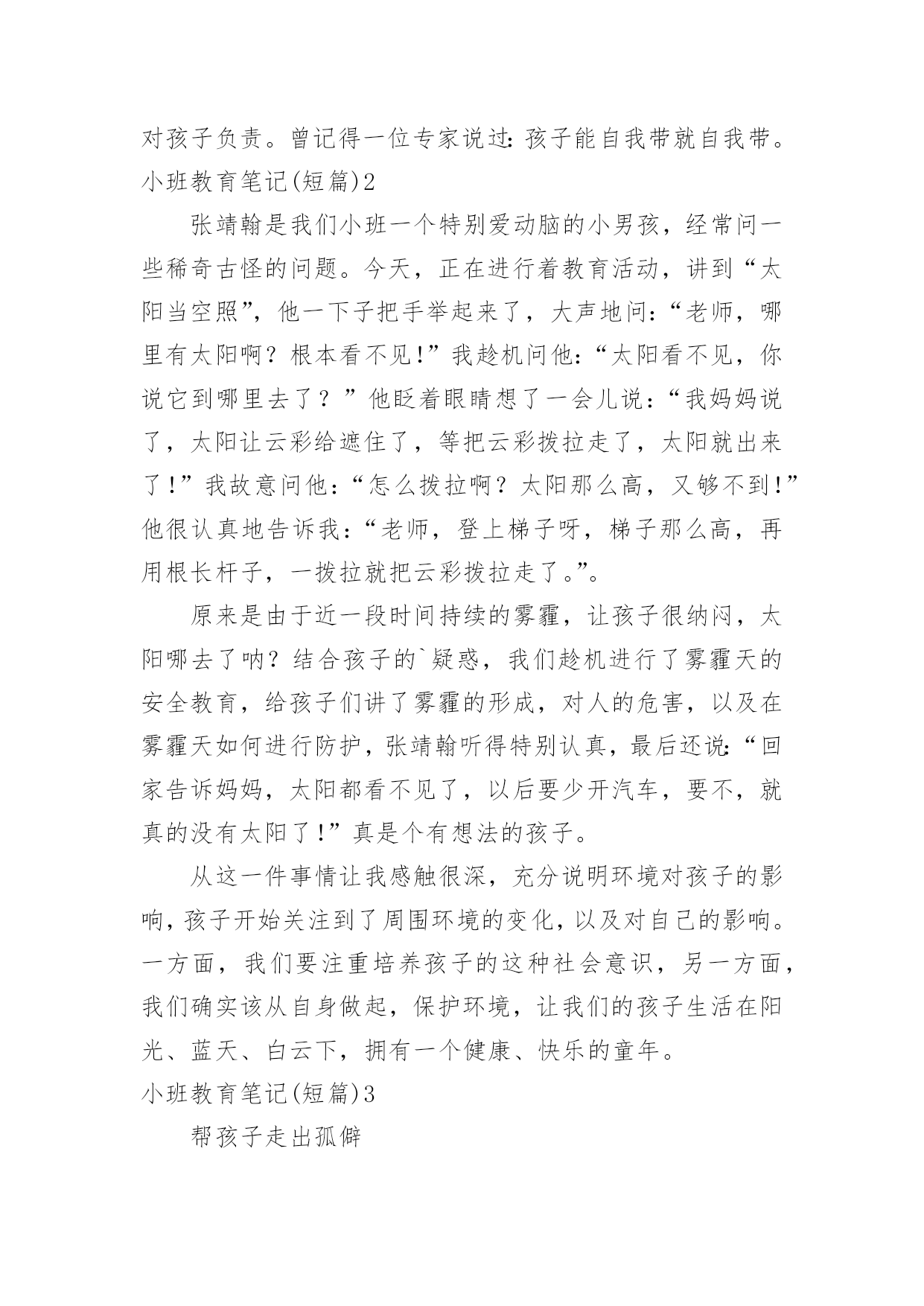 对孩子负责。曾记得一位专家说过：孩子能自我带就自我带。
小班教育笔记(短篇)2

张靖翰是我们小班一个特别爱动脑的小男孩，经常问一些稀奇古怪的问题。今天，正在进行着教育活动，讲到“太阳当空照”，他一下子把手举起来了，大声地问：“老师，哪里有太阳啊？根本看不见！”我趁机问他：“太阳看不见，你说它到哪里去了？”他眨着眼睛想了一会儿说：“我妈妈说了，太阳让云彩给遮住了，等把云彩拨拉走了，太阳就出来了！”我故意问他：“怎么拨拉啊？太阳那么高，又够不到！”他很认真地告诉我：“老师，登上梯子呀，梯子那么高，再用根长杆子，一拨拉就把云彩拨拉走了。”。

原来是由于近一段时间持续的雾霾，让孩子很纳闷，太阳哪去了呐？结合孩子的`疑惑，我们趁机进行了雾霾天的安全教育，给孩子们讲了雾霾的形成，对人的危害，以及在雾霾天如何进行防护，张靖翰听得特别认真，最后还说：“回家告诉妈妈，太阳都看不见了，以后要少开汽车，要不，就真的没有太阳了！”真是个有想法的孩子。

从这一件事情让我感触很深，充分说明环境对孩子的影响，孩子开始关注到了周围环境的变化，以及对自己的影响。一方面，我们要注重培养孩子的这种社会意识，另一方面，我们确实该从自身做起，保护环境，让我们的孩子生活在阳光、蓝天、白云下，拥有一个健康、快乐的童年。
小班教育笔记(短篇)3

帮孩子走出孤僻